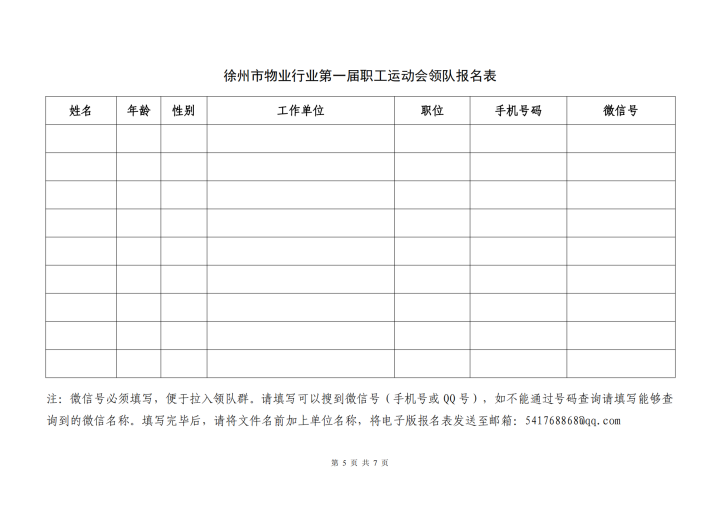 徐州市物业行业第一届职工运动会领队报名表

| 姓名 | 年龄 | 性别 | 工作单位 | 职位 | 手机号码 | 微信号 |
|---|---|---|---|---|---|---|
| | | | | | | |
| | | | | | | |
| | | | | | | |
| | | | | | | |
| | | | | | | |
| | | | | | | |
| | | | | | | |
| | | | | | | |
| | | | | | | |

注：微信号必须填写，便于拉入领队群。请填写可以搜到微信号（手机号或 QQ 号），如不能通过号码查询请填写能够查询到的微信名称。填写完毕后，请将文件名前加上单位名称，将电子版报名表发送至邮箱：541768868@qq.com

第 5 页 共 7 页